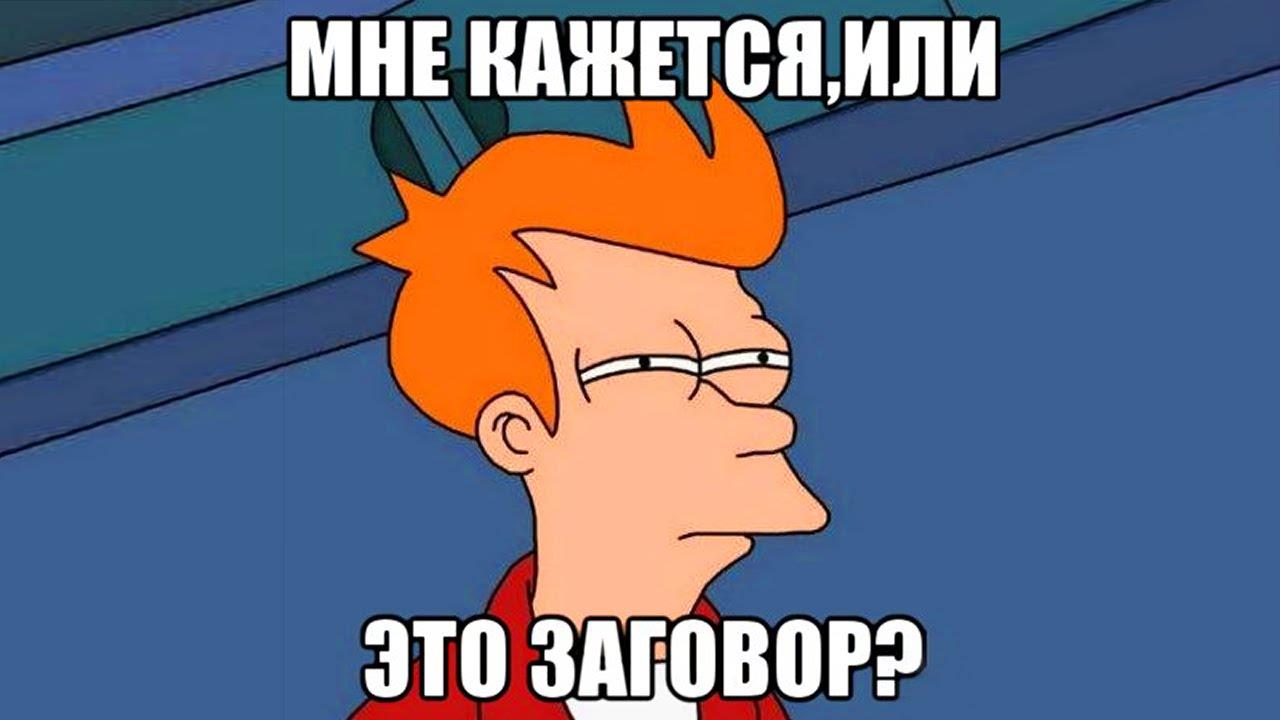 МНЕ КАЖЕТСЯ,ИЛИ

ЭТО ЗАГОВОР?